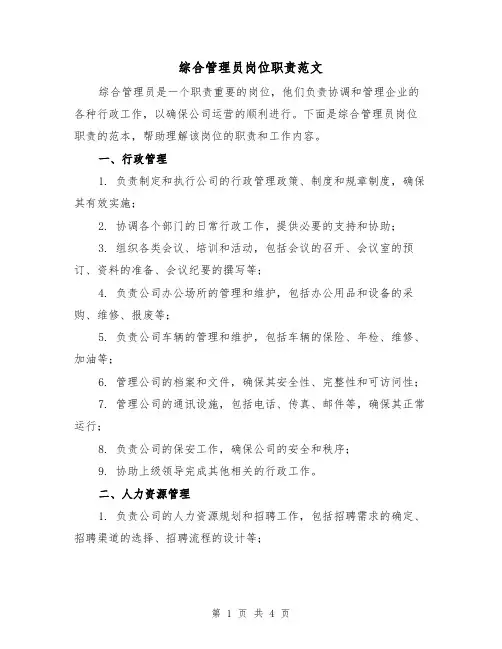 综合管理员岗位职责范文

综合管理员是一个职责重要的岗位，他们负责协调和管理企业的各种行政工作，以确保公司运营的顺利进行。下面是综合管理员岗位职责的范本，帮助理解该岗位的职责和工作内容。

一、行政管理

1. 负责制定和执行公司的行政管理政策、制度和规章制度，确保其有效实施；

2. 协调各个部门的日常行政工作，提供必要的支持和协助；

3. 组织各类会议、培训和活动，包括会议的召开、会议室的预订、资料的准备、会议纪要的撰写等；

4. 负责公司办公场所的管理和维护，包括办公用品和设备的采购、维修、报废等；

5. 负责公司车辆的管理和维护，包括车辆的保险、年检、维修、加油等；

6. 管理公司的档案和文件，确保其安全性、完整性和可访问性；

7. 管理公司的通讯设施，包括电话、传真、邮件等，确保其正常运行；

8. 负责公司的保安工作，确保公司的安全和秩序；

9. 协助上级领导完成其他相关的行政工作。

二、人力资源管理

1. 负责公司的人力资源规划和招聘工作，包括招聘需求的确定、招聘渠道的选择、招聘流程的设计等；

第 1 页 共 4 页